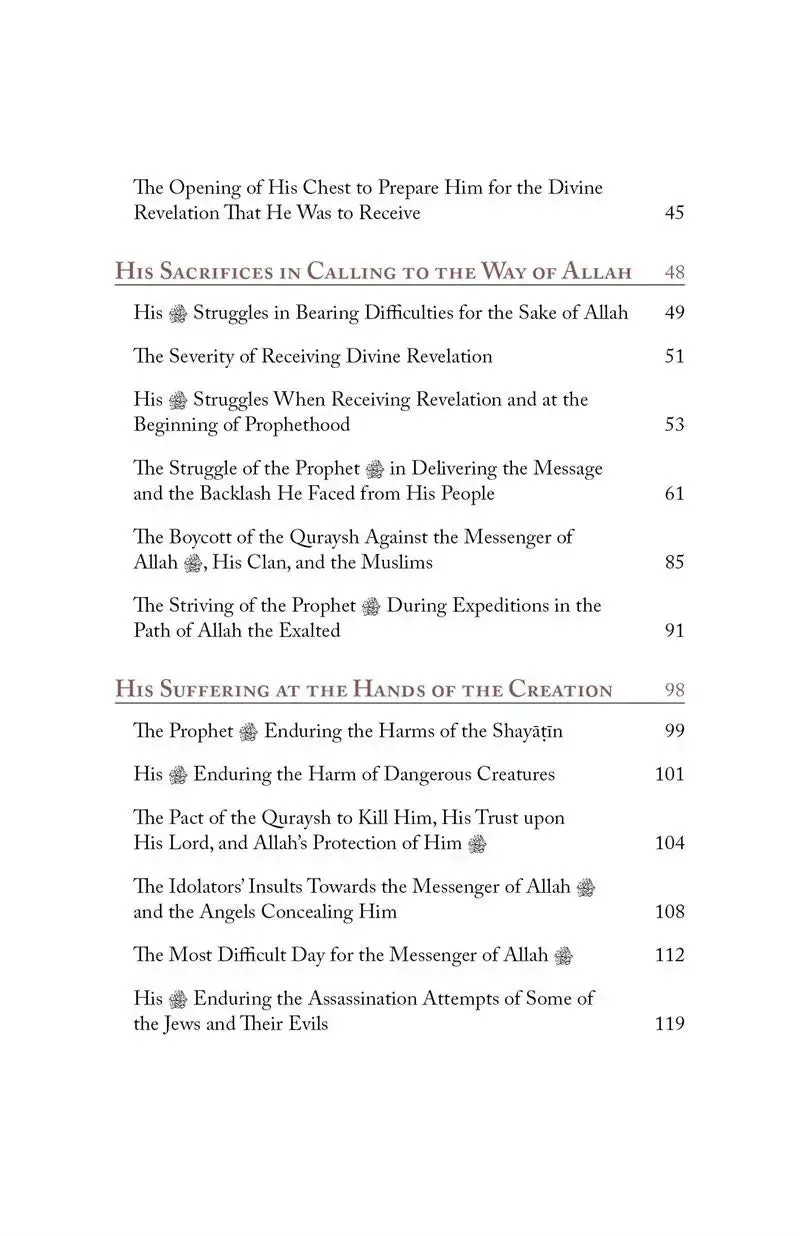 The Opening of His Chest to Prepare Him for the Divine Revelation That He Was to Receive 45

His Sacrifices in Calling to the Way of Allah 48

His ﷺ Struggles in Bearing Difficulties for the Sake of Allah 49

The Severity of Receiving Divine Revelation 51

His ﷺ Struggles When Receiving Revelation and at the Beginning of Prophethood 53

The Struggle of the Prophet ﷺ in Delivering the Message and the Backlash He Faced from His People 61

The Boycott of the Quraysh Against the Messenger of Allah ﷺ, His Clan, and the Muslims 85

The Striving of the Prophet ﷺ During Expeditions in the Path of Allah the Exalted 91

His Suffering at the Hands of the Creation 98

The Prophet ﷺ Enduring the Harms of the Shayāṭīn 99

His ﷺ Enduring the Harm of Dangerous Creatures 101

The Pact of the Quraysh to Kill Him, His Trust upon His Lord, and Allah's Protection of Him ﷺ 104

The Idolators' Insults Towards the Messenger of Allah ﷺ and the Angels Concealing Him 108

The Most Difficult Day for the Messenger of Allah ﷺ 112

His ﷺ Enduring the Assassination Attempts of Some of the Jews and Their Evils 119